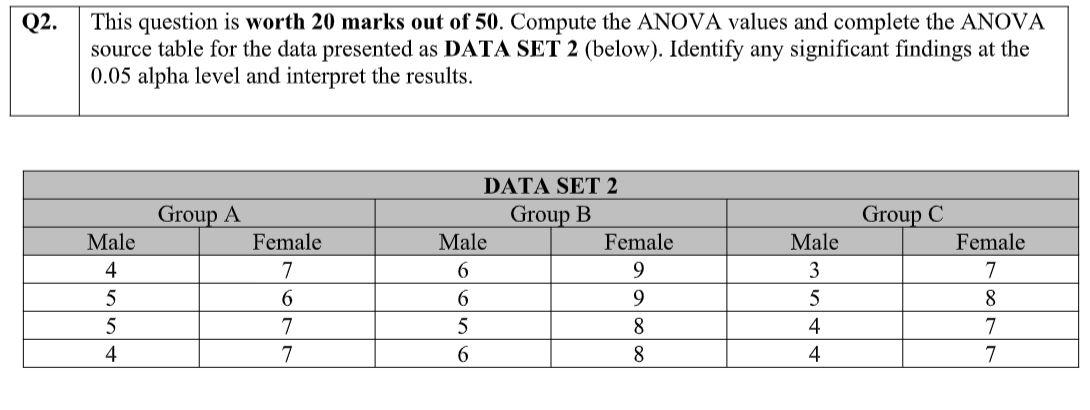 Q2. This question is worth 20 marks out of 50. Compute the ANOVA values and complete the ANOVA source table for the data presented as DATA SET 2 (below). Identify any significant findings at the 0.05 alpha level and interpret the results.

| DATA SET 2 | | | | | |
|---|---|---|---|---|---|
| Group A | | Group B | | Group C | |
| Male | Female | Male | Female | Male | Female |
| 4 | 7 | 6 | 9 | 3 | 7 |
| 5 | 6 | 6 | 9 | 5 | 8 |
| 5 | 7 | 5 | 8 | 4 | 7 |
| 4 | 7 | 6 | 8 | 4 | 7 |